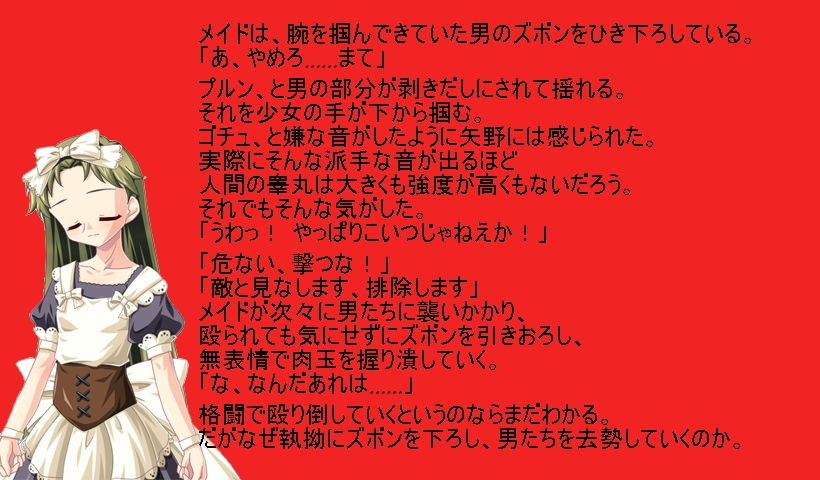 メイドは、腕を掴んできていた男のズボンをひき下ろしている。
「あ、やめろ……まて」

プルン、と男の部分が剥きだしにされて揺れる。
それを少女の手が下から掴む。
ゴチュ、と嫌な音がしたように矢野には感じられた。
実際にそんな派手な音が出るほど
人間の睾丸は大きくも強度が高くもないだろう。
それでもそんな気がした。
「うわっ！　やっぱりこいつじゃねえか！」

「危ない、撃つな！」
「敵と見なします、排除します」
メイドが次々に男たちに襲いかかり、
殴られても気にせずにズボンを引きおろし、
無表情で肉玉を握り潰していく。
「な、なんだあれは……」

格闘で殴り倒していくというのならまだわかる。
だがなぜ執拗にズボンを下ろし、男たちを去勢していくのか。